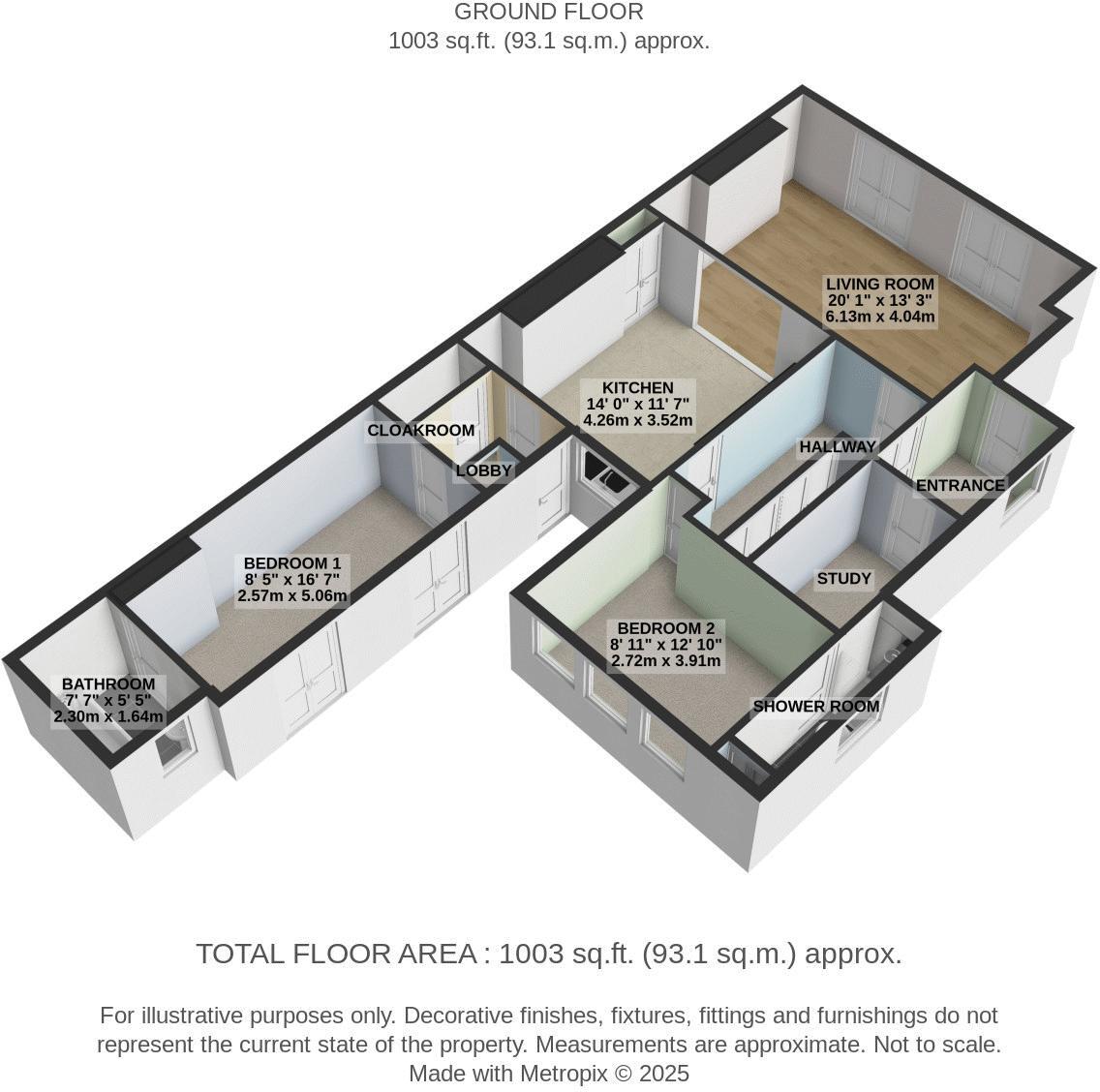 GROUND FLOOR
1003 sq.ft. (93.1 sq.m.) approx.

LIVING ROOM
20' 1" x 13' 3"
6.13m x 4.04m

KITCHEN
14' 0" x 11' 7"
4.26m x 3.52m

CLOAKROOM

LOBBY

HALLWAY

ENTRANCE

BEDROOM 1
8' 5" x 16' 7"
2.57m x 5.06m

STUDY

BEDROOM 2
8' 11" x 12' 10"
2.72m x 3.91m

BATHROOM
7' 7" x 5' 5"
2.30m x 1.64m

SHOWER ROOM

TOTAL FLOOR AREA : 1003 sq.ft. (93.1 sq.m.) approx.

For illustrative purposes only. Decorative finishes, fixtures, fittings and furnishings do not represent the current state of the property. Measurements are approximate. Not to scale.
Made with Metropix © 2025